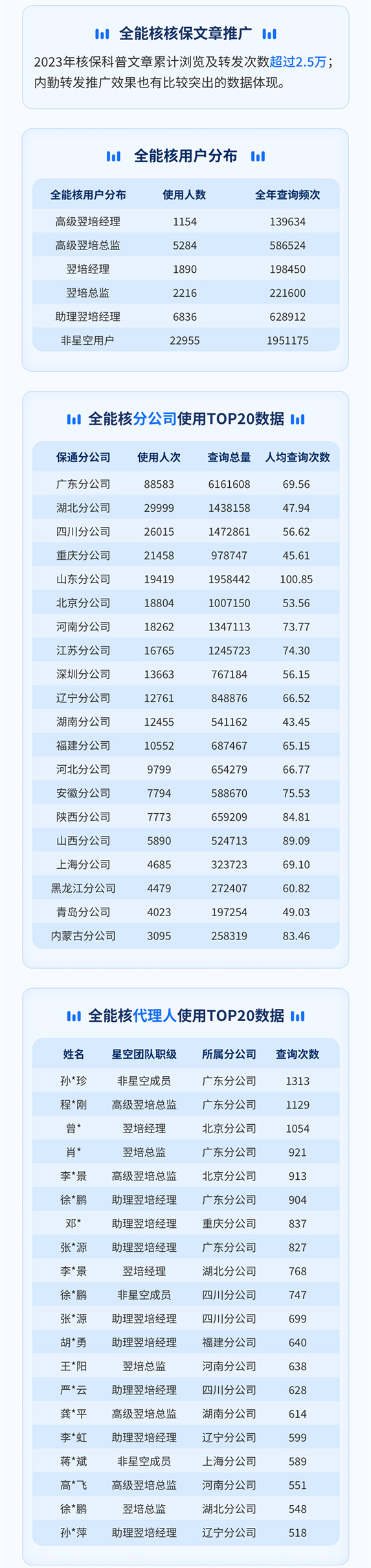 全能核核保文章推广

2023年核保科普文章累计浏览及转发次数超过2.5万；内勤转发推广效果也有比较突出的数据体现。

全能核用户分布

| 全能核用户分布 | 使用人数 | 全年查询频次 |
|---|---|---|
| 高级翌培经理 | 1154 | 139634 |
| 高级翌培总监 | 5284 | 586524 |
| 翌培经理 | 1890 | 198450 |
| 翌培总监 | 2216 | 221600 |
| 助理翌培经理 | 6836 | 628912 |
| 非星空用户 | 22955 | 1951175 |

全能核分公司使用TOP20数据

| 保通分公司 | 使用人次 | 查询总量 | 人均查询次数 |
|---|---|---|---|
| 广东分公司 | 88583 | 6161608 | 69.56 |
| 湖北分公司 | 29999 | 1438158 | 47.94 |
| 四川分公司 | 26015 | 1472861 | 56.62 |
| 重庆分公司 | 21458 | 978747 | 45.61 |
| 山东分公司 | 19419 | 1958442 | 100.85 |
| 北京分公司 | 18804 | 1007150 | 53.56 |
| 河南分公司 | 18262 | 1347113 | 73.77 |
| 江苏分公司 | 16765 | 1245723 | 74.30 |
| 深圳分公司 | 13663 | 767184 | 56.15 |
| 辽宁分公司 | 12761 | 848876 | 66.52 |
| 湖南分公司 | 12455 | 541162 | 43.45 |
| 福建分公司 | 10552 | 687467 | 65.15 |
| 河北分公司 | 9799 | 654279 | 66.77 |
| 安徽分公司 | 7794 | 588670 | 75.53 |
| 陕西分公司 | 7773 | 659209 | 84.81 |
| 山西分公司 | 5890 | 524713 | 89.09 |
| 上海分公司 | 4685 | 323723 | 69.10 |
| 黑龙江分公司 | 4479 | 272407 | 60.82 |
| 青岛分公司 | 4023 | 197254 | 49.03 |
| 内蒙古分公司 | 3095 | 258319 | 83.46 |

全能核代理人使用TOP20数据

| 姓名 | 星空团队职级 | 所属分公司 | 查询次数 |
|---|---|---|---|
| 孙*珍 | 非星空成员 | 广东分公司 | 1313 |
| 程*刚 | 高级翌培总监 | 广东分公司 | 1129 |
| 曾* | 翌培经理 | 北京分公司 | 1054 |
| 肖* | 翌培总监 | 广东分公司 | 921 |
| 李*景 | 高级翌培总监 | 北京分公司 | 913 |
| 徐*鹏 | 助理翌培经理 | 广东分公司 | 904 |
| 邓* | 助理翌培经理 | 重庆分公司 | 837 |
| 张*源 | 助理翌培经理 | 广东分公司 | 827 |
| 李*景 | 翌培经理 | 湖北分公司 | 768 |
| 徐*鹏 | 非星空成员 | 四川分公司 | 747 |
| 张*源 | 助理翌培经理 | 四川分公司 | 699 |
| 胡*勇 | 助理翌培经理 | 福建分公司 | 640 |
| 王*阳 | 翌培总监 | 河南分公司 | 638 |
| 严*云 | 助理翌培经理 | 四川分公司 | 628 |
| 龚*平 | 高级翌培总监 | 湖南分公司 | 614 |
| 李*虹 | 助理翌培经理 | 辽宁分公司 | 599 |
| 蒋*斌 | 非星空成员 | 上海分公司 | 589 |
| 高*飞 | 高级翌培总监 | 河南分公司 | 551 |
| 徐*鹏 | 翌培总监 | 湖北分公司 | 548 |
| 孙*萍 | 助理翌培经理 | 辽宁分公司 | 518 |